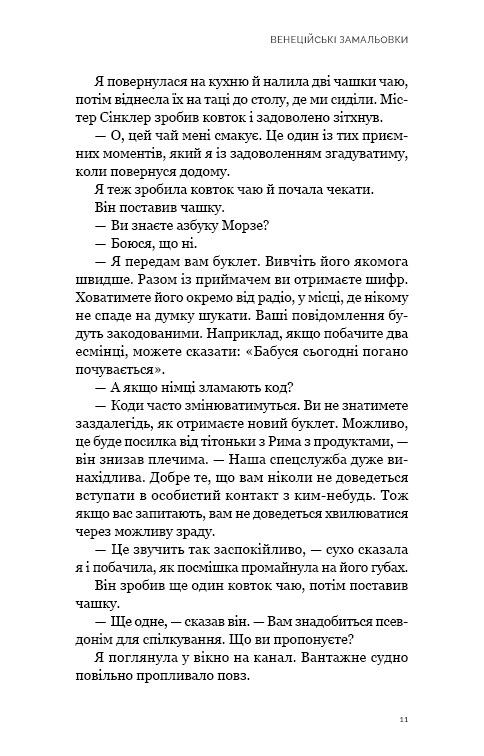 ВЕНЕЦІЙСЬКІ ЗАМАЛЬОВКИ

Я повернулася на кухню й налила дві чашки чаю, потім віднесла їх на таці до столу, де ми сиділи. Містер Сінклер зробив ковток і задоволено зітхнув.

— О, цей чай мені смакує. Це один із тих приємних моментів, який я із задоволенням згадуватиму, коли повернуся додому.

Я теж зробила ковток чаю й почала чекати.

Він поставив чашку.

— Ви знаєте азбуку Морзе?

— Боюся, що ні.

— Я передам вам буклет. Вивчіть його якомога швидше. Разом із приймачем ви отримаєте шифр. Ховатимете його окремо від радіо, у місці, де нікому не спаде на думку шукати. Ваші повідомлення будуть закодованими. Наприклад, якщо побачите два есмінці, можете сказати: «Бабуся сьогодні погано почувається».

— А якщо німці зламають код?

— Коди часто змінюватимуться. Ви не знатимете заздалегідь, як отримаєте новий буклет. Можливо, це буде посилка від тітоньки з Рима з продуктами, — він знизав плечима. — Наша спецслужба дуже винахідлива. Добре те, що вам ніколи не доведеться вступати в особистий контакт з ким-небудь. Тож якщо вас запитають, вам не доведеться хвилюватися через можливу зраду.

— Це звучить так заспокійливо, — сухо сказала я і побачила, як посмішка промайнула на його губах.

Він зробив ще один ковток чаю, потім поставив чашку.

— Ще одне, — сказав він. — Вам знадобиться псевдонім для спілкування. Що ви пропонуєте?

Я поглянула у вікно на канал. Вантажне судно повільно пропливало повз.

11